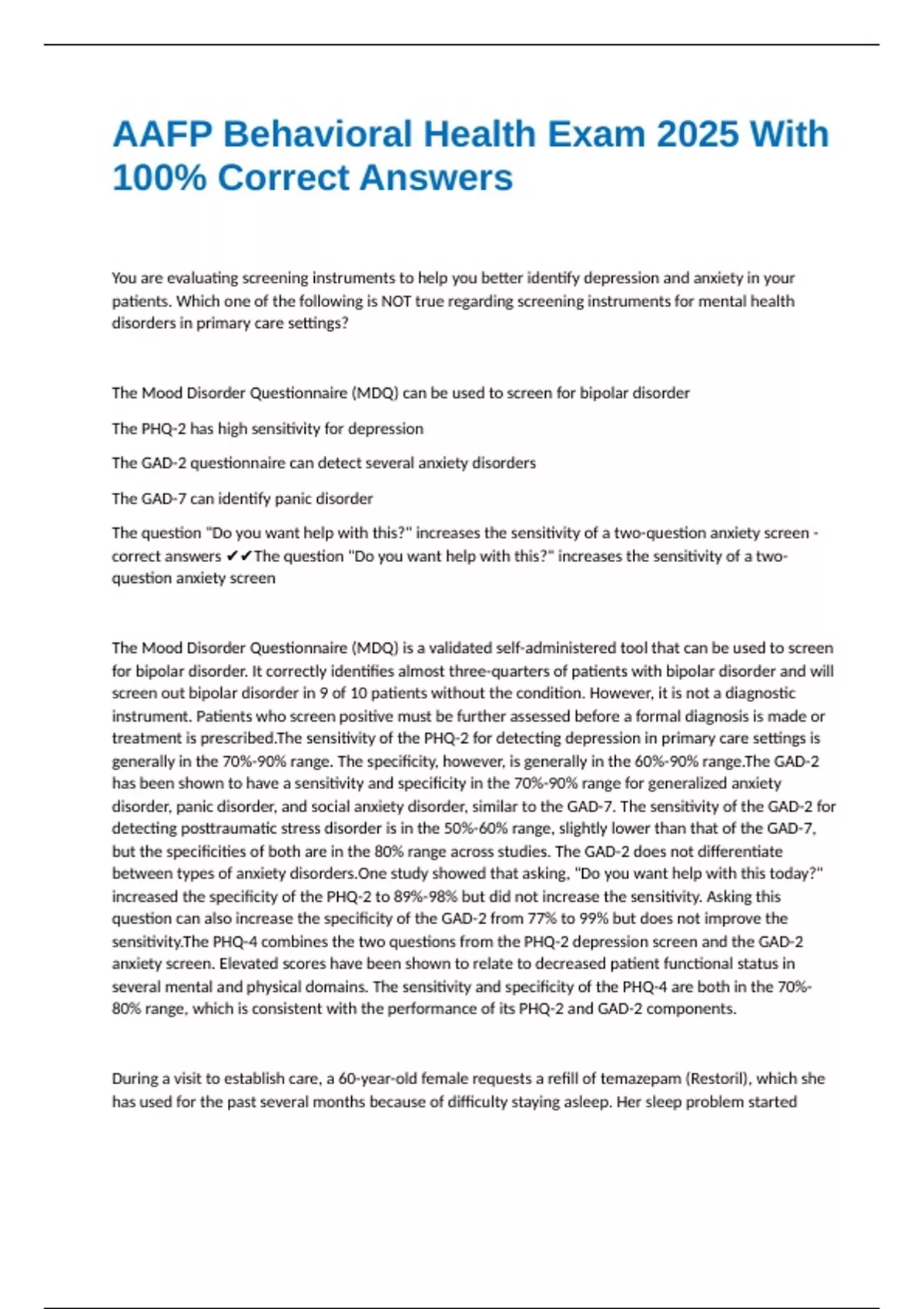 AAFP Behavioral Health Exam 2025 With 100% Correct Answers

You are evaluating screening instruments to help you better identify depression and anxiety in your patients. Which one of the following is NOT true regarding screening instruments for mental health disorders in primary care settings?

The Mood Disorder Questionnaire (MDQ) can be used to screen for bipolar disorder

The PHQ-2 has high sensitivity for depression

The GAD-2 questionnaire can detect several anxiety disorders

The GAD-7 can identify panic disorder

The question "Do you want help with this?" increases the sensitivity of a two-question anxiety screen - correct answers ✔✔The question "Do you want help with this?" increases the sensitivity of a two-question anxiety screen

The Mood Disorder Questionnaire (MDQ) is a validated self-administered tool that can be used to screen for bipolar disorder. It correctly identifies almost three-quarters of patients with bipolar disorder and will screen out bipolar disorder in 9 of 10 patients without the condition. However, it is not a diagnostic instrument. Patients who screen positive must be further assessed before a formal diagnosis is made or treatment is prescribed.The sensitivity of the PHQ-2 for detecting depression in primary care settings is generally in the 70%-90% range. The specificity, however, is generally in the 60%-90% range.The GAD-2 has been shown to have a sensitivity and specificity in the 70%-90% range for generalized anxiety disorder, panic disorder, and social anxiety disorder, similar to the GAD-7. The sensitivity of the GAD-2 for detecting posttraumatic stress disorder is in the 50%-60% range, slightly lower than that of the GAD-7, but the specificities of both are in the 80% range across studies. The GAD-2 does not differentiate between types of anxiety disorders.One study showed that asking, "Do you want help with this today?" increased the specificity of the PHQ-2 to 89%-98% but did not increase the sensitivity. Asking this question can also increase the specificity of the GAD-2 from 77% to 99% but does not improve the sensitivity.The PHQ-4 combines the two questions from the PHQ-2 depression screen and the GAD-2 anxiety screen. Elevated scores have been shown to relate to decreased patient functional status in several mental and physical domains. The sensitivity and specificity of the PHQ-4 are both in the 70%-80% range, which is consistent with the performance of its PHQ-2 and GAD-2 components.

During a visit to establish care, a 60-year-old female requests a refill of temazepam (Restoril), which she has used for the past several months because of difficulty staying asleep. Her sleep problem started